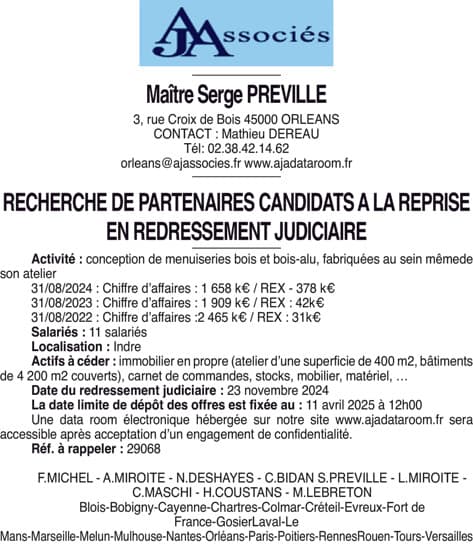 AJAssociés

Maître Serge PREVILLE

3, rue Croix de Bois 45000 ORLEANS
CONTACT : Mathieu DEREAU
Tél: 02.38.42.14.62
orleans@ajassocies.fr www.ajadataroom.fr

RECHERCHE DE PARTENAIRES CANDIDATS A LA REPRISE EN REDRESSEMENT JUDICIAIRE

Activité : conception de menuiseries bois et bois-alu, fabriquées au sein mêmede son atelier
31/08/2024 : Chiffre d'affaires : 1 658 k€ / REX - 378 k€
31/08/2023 : Chiffre d'affaires : 1 909 k€ / REX : 42k€
31/08/2022 : Chiffre d'affaires :2 465 k€ / REX : 31k€
Salariés : 11 salariés
Localisation : Indre
Actifs à céder : immobilier en propre (atelier d'une superficie de 400 m2, bâtiments de 4 200 m2 couverts), carnet de commandes, stocks, mobilier, matériel, …
Date du redressement judiciaire : 23 novembre 2024
La date limite de dépôt des offres est fixée au : 11 avril 2025 à 12h00
Une data room électronique hébergée sur notre site www.ajadataroom.fr sera accessible après acceptation d'un engagement de confidentialité.
Réf. à rappeler : 29068

F.MICHEL - A.MIROITE - N.DESHAYES - C.BIDAN S.PREVILLE - L.MIROITE - C.MASCHI - H.COUSTANS - M.LEBRETON
Blois-Bobigny-Cayenne-Chartres-Colmar-Créteil-Evreux-Fort de France-GosierLaval-Le Mans-Marseille-Melun-Mulhouse-Nantes-Orléans-Paris-Poitiers-RennesRouen-Tours-Versailles